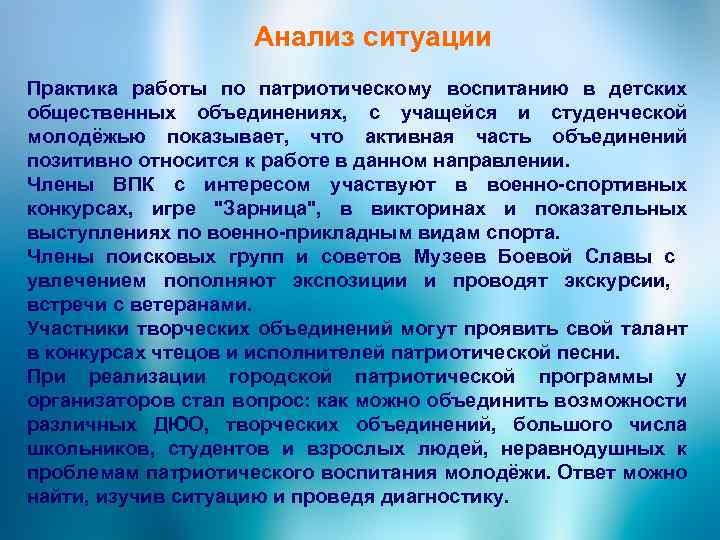 Анализ ситуации

Практика работы по патриотическому воспитанию в детских общественных объединениях, с учащейся и студенческой молодёжью показывает, что активная часть объединений позитивно относится к работе в данном направлении.
Члены ВПК с интересом участвуют в военно-спортивных конкурсах, игре "Зарница", в викторинах и показательных выступлениях по военно-прикладным видам спорта.
Члены поисковых групп и советов Музеев Боевой Славы с увлечением пополняют экспозиции и проводят экскурсии, встречи с ветеранами.
Участники творческих объединений могут проявить свой талант в конкурсах чтецов и исполнителей патриотической песни.
При реализации городской патриотической программы у организаторов стал вопрос: как можно объединить возможности различных ДЮО, творческих объединений, большого числа школьников, студентов и взрослых людей, неравнодушных к проблемам патриотического воспитания молодёжи. Ответ можно найти, изучив ситуацию и проведя диагностику.